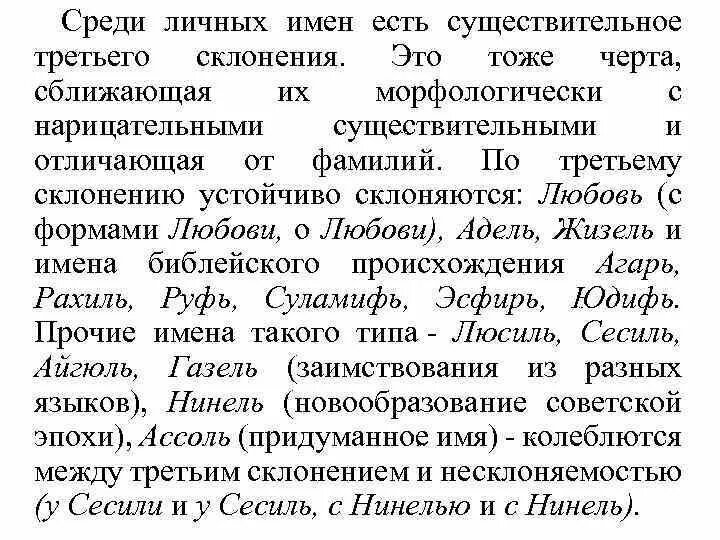 Среди личных имен есть существительное третьего склонения. Это тоже черта, сближающая их морфологически с нарицательными существительными и отличающая от фамилий. По третьему склонению устойчиво склоняются: Любовь (с формами Любови, о Любови), Адель, Жизель и имена библейского происхождения Агарь, Рахиль, Руфь, Суламифь, Эсфирь, Юдифь. Прочие имена такого типа - Люсиль, Сесиль, Айгюль, Газель (заимствования из разных языков), Нинель (новообразование советской эпохи), Ассоль (придуманное имя) - колеблются между третьим склонением и несклоняемостью (у Сесили и у Сесиль, с Нинелью и с Нинель).